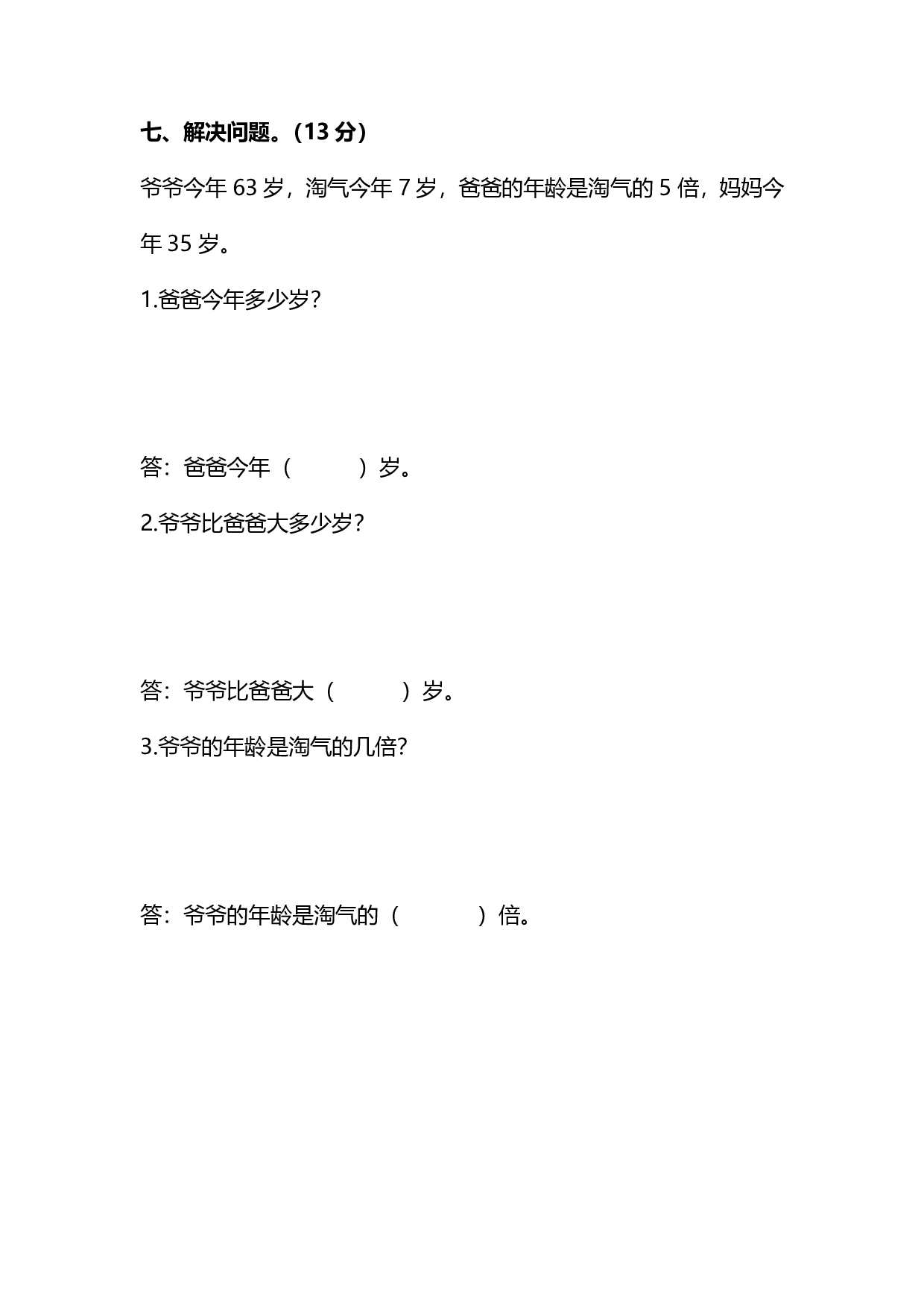 七、解决问题。(13 分)

爷爷今年 63 岁，淘气今年 7 岁，爸爸的年龄是淘气的 5 倍，妈妈今年 35 岁。

1.爸爸今年多少岁?

答：爸爸今年（　　　）岁。

2.爷爷比爸爸大多少岁?

答：爷爷比爸爸大（　　　）岁。

3.爷爷的年龄是淘气的几倍?

答：爷爷的年龄是淘气的（　　　　）倍。